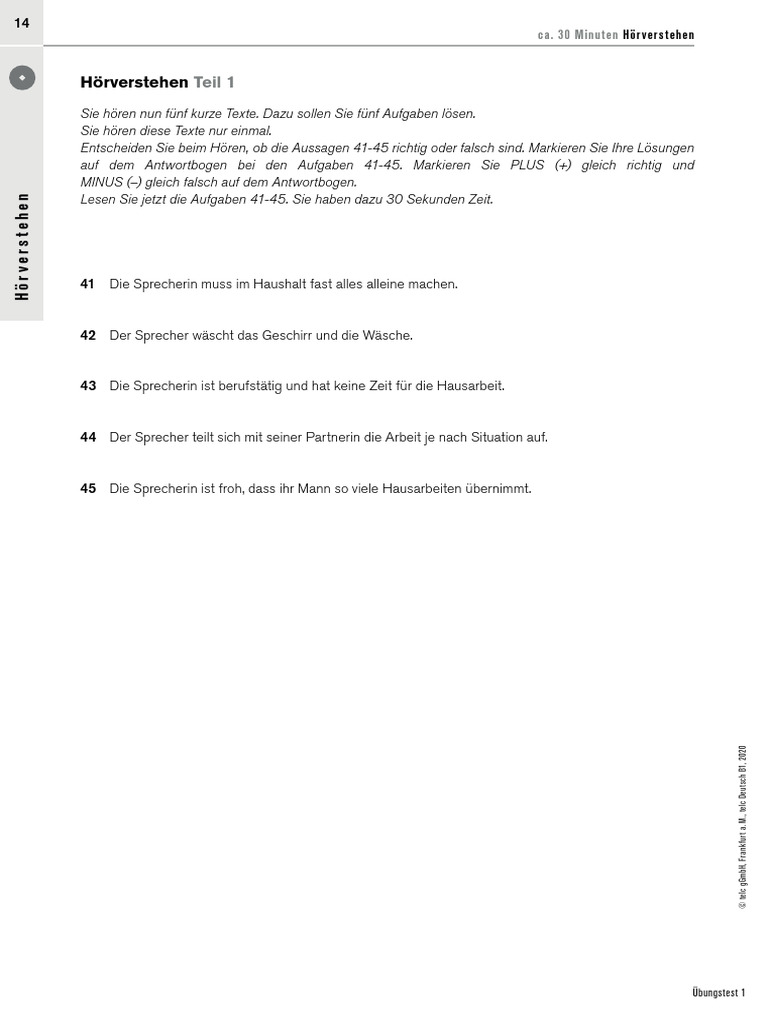 14

ca. 30 Minuten Hörverstehen

Hörverstehen

Hörverstehen Teil 1

Sie hören nun fünf kurze Texte. Dazu sollen Sie fünf Aufgaben lösen.
Sie hören diese Texte nur einmal.
Entscheiden Sie beim Hören, ob die Aussagen 41-45 richtig oder falsch sind. Markieren Sie Ihre Lösungen auf dem Antwortbogen bei den Aufgaben 41-45. Markieren Sie PLUS (+) gleich richtig und MINUS (–) gleich falsch auf dem Antwortbogen.
Lesen Sie jetzt die Aufgaben 41-45. Sie haben dazu 30 Sekunden Zeit.

41 Die Sprecherin muss im Haushalt fast alles alleine machen.

42 Der Sprecher wäscht das Geschirr und die Wäsche.

43 Die Sprecherin ist berufstätig und hat keine Zeit für die Hausarbeit.

44 Der Sprecher teilt sich mit seiner Partnerin die Arbeit je nach Situation auf.

45 Die Sprecherin ist froh, dass ihr Mann so viele Hausarbeiten übernimmt.

© telc gGmbH, Frankfurt a. M., telc Deutsch B1, 2020

Übungstest 1